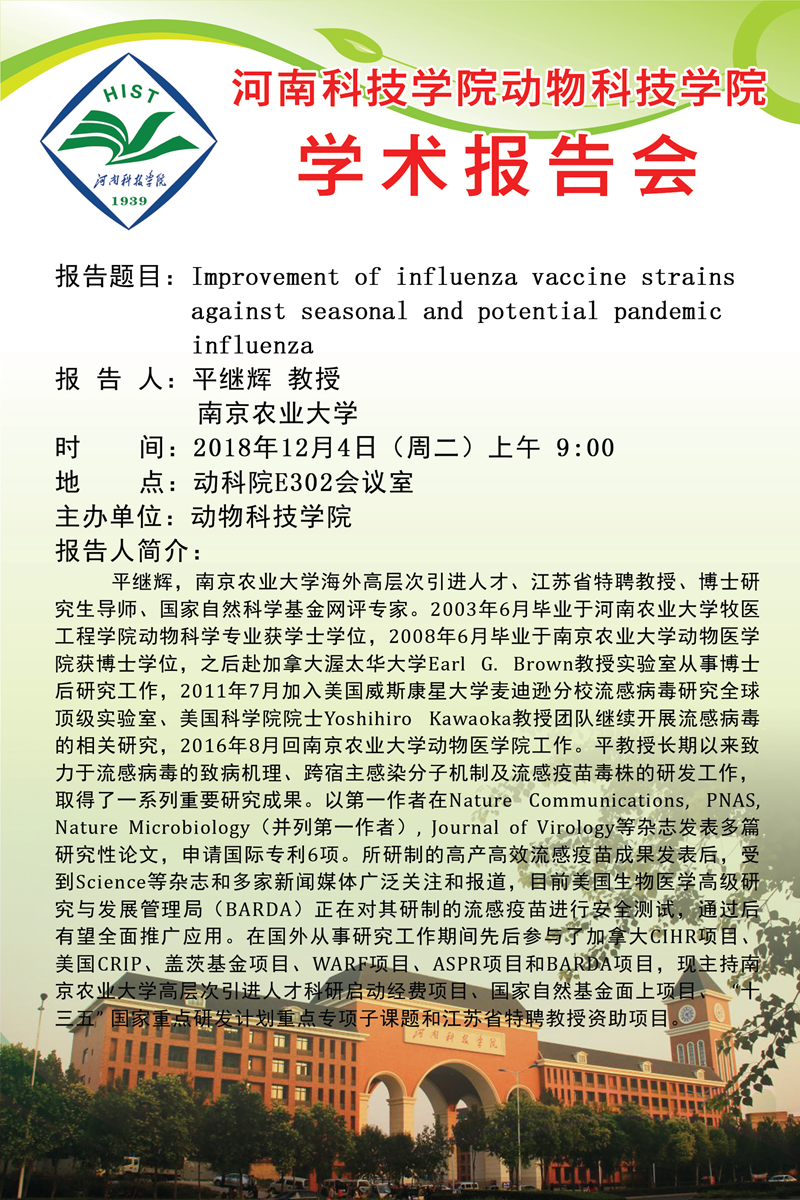 HIST
河南科技学院
1939

河南科技学院动物科技学院
学术报告会

报告题目：Improvement of influenza vaccine strains against seasonal and potential pandemic influenza
报 告 人：平继辉 教授
南京农业大学
时　　间：2018年12月4日（周二）上午 9:00
地　　点：动科院E302会议室
主办单位：动物科技学院
报告人简介：

平继辉，南京农业大学海外高层次引进人才、江苏省特聘教授、博士研究生导师、国家自然科学基金网评专家。2003年6月毕业于河南农业大学牧医工程学院动物科学专业获学士学位，2008年6月毕业于南京农业大学动物医学院获博士学位，之后赴加拿大渥太华大学Earl G. Brown教授实验室从事博士后研究工作，2011年7月加入美国威斯康星大学麦迪逊分校流感病毒研究全球顶级实验室、美国科学院院士Yoshihiro Kawaoka教授团队继续开展流感病毒的相关研究，2016年8月回南京农业大学动物医学院工作。平教授长期以来致力于流感病毒的致病机理、跨宿主感染分子机制及流感疫苗毒株的研发工作，取得了一系列重要研究成果。以第一作者在Nature Communications, PNAS, Nature Microbiology（并列第一作者）, Journal of Virology等杂志发表多篇研究性论文，申请国际专利6项。所研制的高产高效流感疫苗成果发表后，受到Science等杂志和多家新闻媒体广泛关注和报道，目前美国生物医学高级研究与发展管理局（BARDA）正在对其研制的流感疫苗进行安全测试，通过后有望全面推广应用。在国外从事研究工作期间先后参与了加拿大CIHR项目、美国CRIP、盖茨基金项目、WARF项目、ASPR项目和BARDA项目，现主持南京农业大学高层次引进人才科研启动经费项目、国家自然基金面上项目、“十三五”国家重点研发计划重点专项子课题和江苏省特聘教授资助项目。

河南科技学院